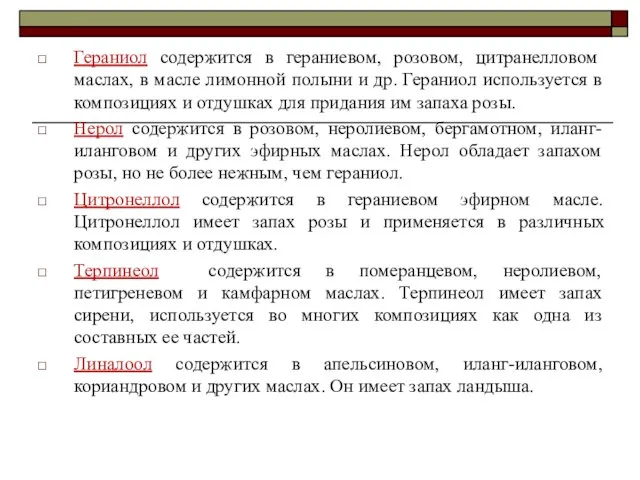 □ Гераниол содержится в гераниевом, розовом, цитранелловом маслах, в масле лимонной полыни и др. Гераниол используется в композициях и отдушках для придания им запаха розы.

□ Нерол содержится в розовом, неролиевом, бергамотном, иланг-иланговом и других эфирных маслах. Нерол обладает запахом розы, но не более нежным, чем гераниол.

□ Цитронеллол содержится в гераниевом эфирном масле. Цитронеллол имеет запах розы и применяется в различных композициях и отдушках.

□ Терпинеол содержится в померанцевом, неролиевом, петигреневом и камфарном маслах. Терпинеол имеет запах сирени, используется во многих композициях как одна из составных ее частей.

□ Линалоол содержится в апельсиновом, иланг-иланговом, кориандровом и других маслах. Он имеет запах ландыша.